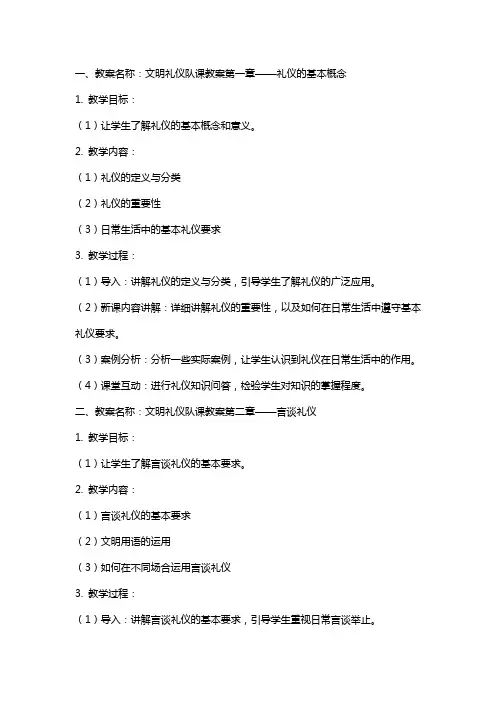 一、教案名称：文明礼仪队课教案第一章——礼仪的基本概念

1. 教学目标：

（1）让学生了解礼仪的基本概念和意义。

2. 教学内容：

（1）礼仪的定义与分类

（2）礼仪的重要性

（3）日常生活中的基本礼仪要求

3. 教学过程：

（1）导入：讲解礼仪的定义与分类，引导学生了解礼仪的广泛应用。

（2）新课内容讲解：详细讲解礼仪的重要性，以及如何在日常生活中遵守基本礼仪要求。

（3）案例分析：分析一些实际案例，让学生认识到礼仪在日常生活中的作用。

（4）课堂互动：进行礼仪知识问答，检验学生对知识的掌握程度。

二、教案名称：文明礼仪队课教案第二章——言谈礼仪

1. 教学目标：

（1）让学生了解言谈礼仪的基本要求。

2. 教学内容：

（1）言谈礼仪的基本要求

（2）文明用语的运用

（3）如何在不同场合运用言谈礼仪

3. 教学过程：

（1）导入：讲解言谈礼仪的基本要求，引导学生重视日常言谈举止。